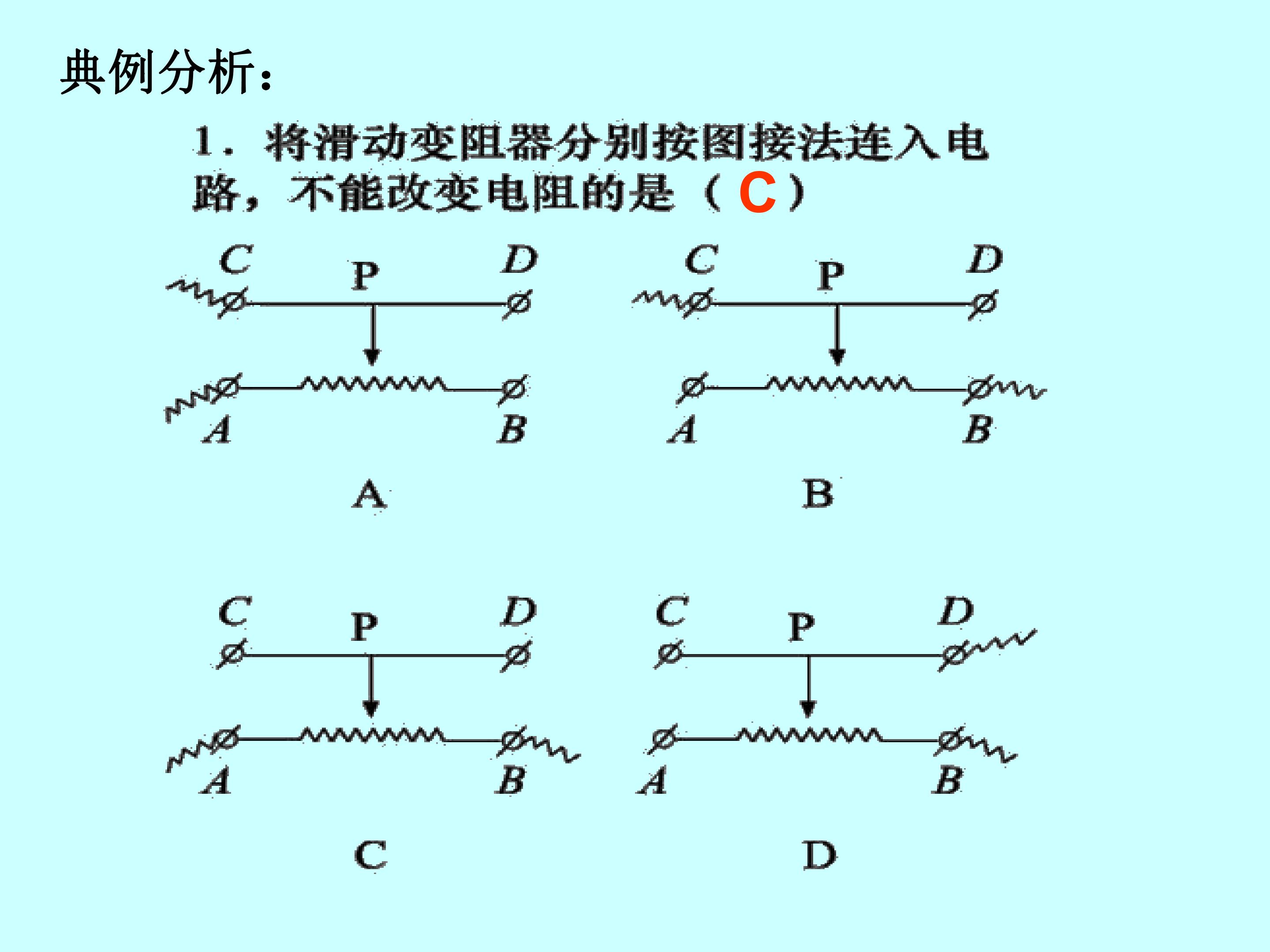 典例分析:

1.将滑动变阻器分别按图接法连入电路,不能改变电阻的是(C)

C
P
D
A
B
A

C
P
D
A
B
B

C
P
D
A
B
C

C
P
D
A
B
D